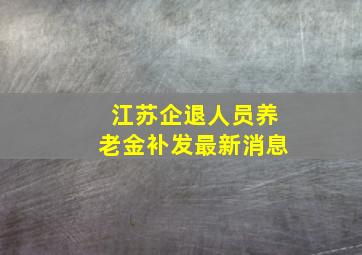 江苏企退人员养老金补发最新消息